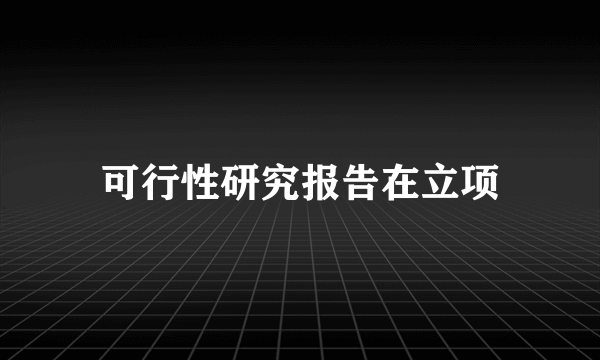 可行性研究报告在立项